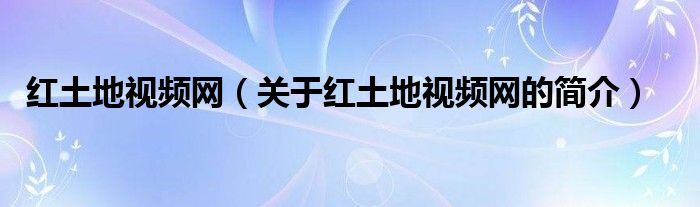 红土地视频网（关于红土地视频网的简介）